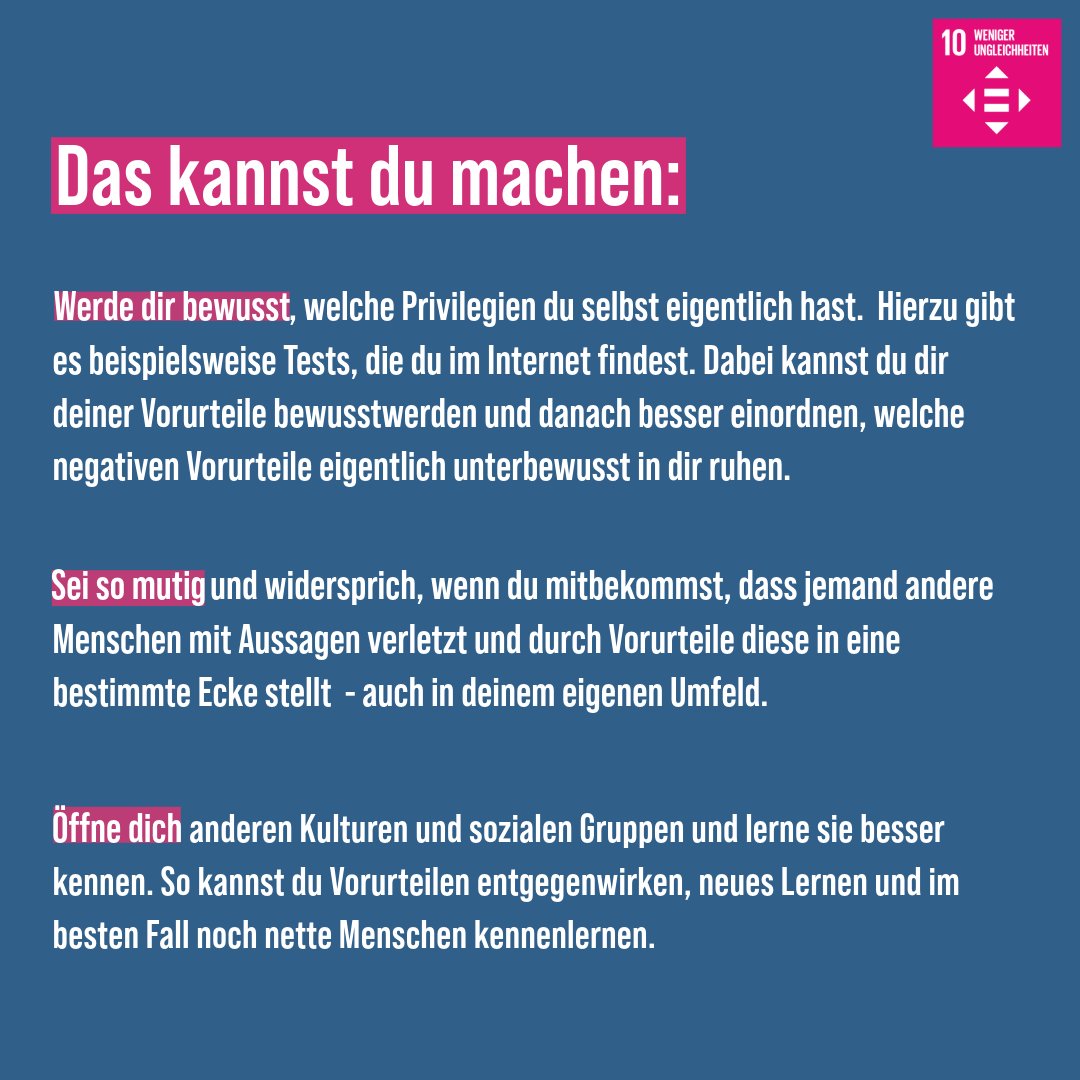 10 WENIGER UNGLEICHHEITEN

Das kannst du machen:

Werde dir bewusst, welche Privilegien du selbst eigentlich hast. Hierzu gibt es beispielsweise Tests, die du im Internet findest. Dabei kannst du dir deiner Vorurteile bewusstwerden und danach besser einordnen, welche negativen Vorurteile eigentlich unterbewusst in dir ruhen.

Sei so mutig und widersprich, wenn du mitbekommst, dass jemand andere Menschen mit Aussagen verletzt und durch Vorurteile diese in eine bestimmte Ecke stellt - auch in deinem eigenen Umfeld.

Öffne dich anderen Kulturen und sozialen Gruppen und lerne sie besser kennen. So kannst du Vorurteilen entgegenwirken, neues Lernen und im besten Fall noch nette Menschen kennenlernen.